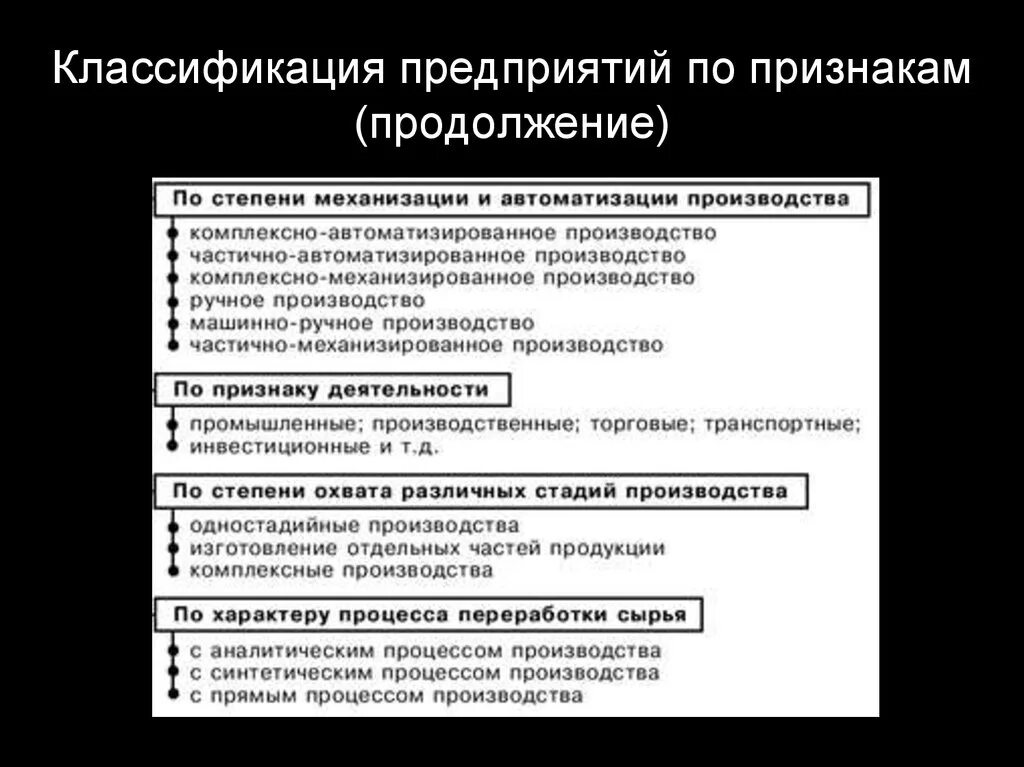 Классификация предприятий по признакам (продолжение)

По степени механизации и автоматизации производства

комплексно-автоматизированное производство
частично-автоматизированное производство
комплексно-механизированное производство
ручное производство
машинно-ручное производство
частично-механизированное производство

По признаку деятельности

промышленные; производственные; торговые; транспортные; инвестиционные и т.д.

По степени охвата различных стадий производства

одностадийные производства
изготовление отдельных частей продукции
комплексные производства

По характеру процесса переработки сырья

с аналитическим процессом производства
с синтетическим процессом производства
с прямым процессом производства